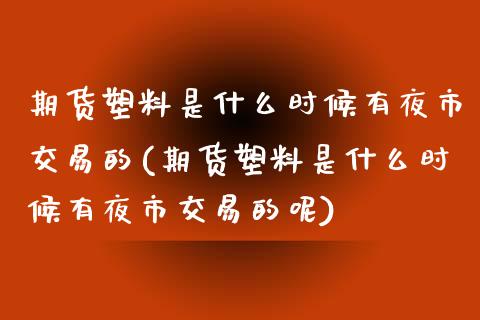 期货塑料是什么时候有夜市交易的(期货塑料是什么时候有夜市交易的呢)